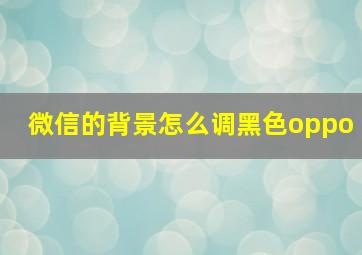 微信的背景怎么调黑色oppo